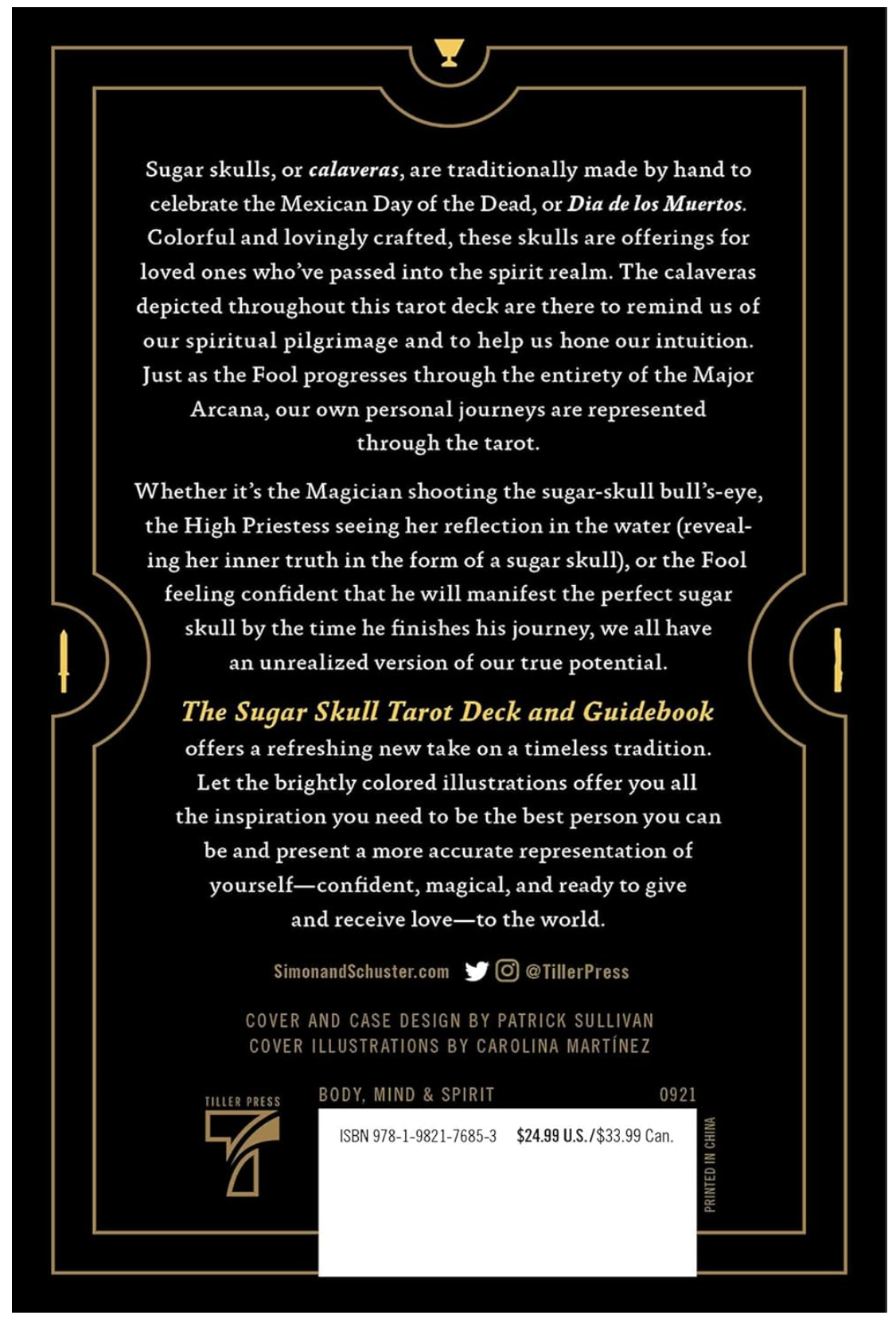 Sugar skulls, or calaveras, are traditionally made by hand to celebrate the Mexican Day of the Dead, or Dia de los Muertos. Colorful and lovingly crafted, these skulls are offerings for loved ones who've passed into the spirit realm. The calaveras depicted throughout this tarot deck are there to remind us of our spiritual pilgrimage and to help us hone our intuition. Just as the Fool progresses through the entirety of the Major Arcana, our own personal journeys are represented through the tarot.

Whether it's the Magician shooting the sugar-skull bull's-eye, the High Priestess seeing her reflection in the water (revealing her inner truth in the form of a sugar skull), or the Fool feeling confident that he will manifest the perfect sugar skull by the time he finishes his journey, we all have an unrealized version of our true potential.

The Sugar Skull Tarot Deck and Guidebook offers a refreshing new take on a timeless tradition. Let the brightly colored illustrations offer you all the inspiration you need to be the best person you can be and present a more accurate representation of yourself—confident, magical, and ready to give and receive love—to the world.

SimonandSchuster.com @TillerPress

COVER AND CASE DESIGN BY PATRICK SULLIVAN
COVER ILLUSTRATIONS BY CAROLINA MARTÍNEZ

TILLER PRESS

BODY, MIND & SPIRIT 0921

ISBN 978-1-9821-7685-3 $24.99 U.S./$33.99 Can.

PRINTED IN CHINA